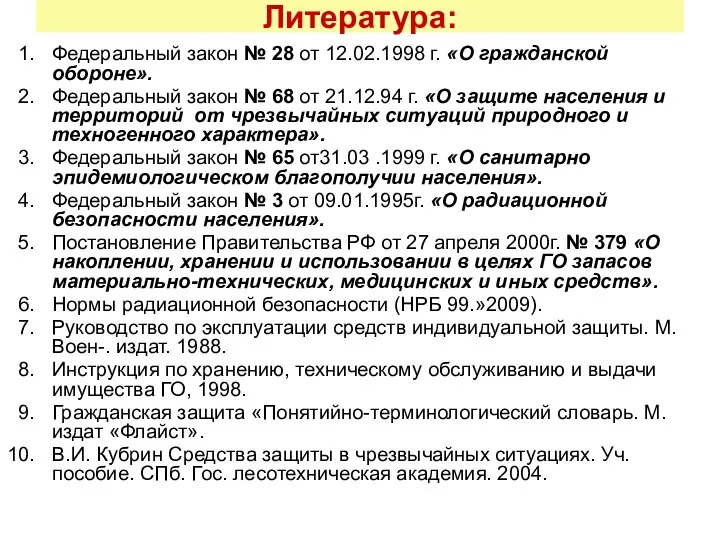 Литература:

1. Федеральный закон № 28 от 12.02.1998 г. «О гражданской обороне».
2. Федеральный закон № 68 от 21.12.94 г. «О защите населения и территорий от чрезвычайных ситуаций природного и техногенного характера».
3. Федеральный закон № 65 от31.03 .1999 г. «О санитарно эпидемиологическом благополучии населения».
4. Федеральный закон № 3 от 09.01.1995г. «О радиационной безопасности населения».
5. Постановление Правительства РФ от 27 апреля 2000г. № 379 «О накоплении, хранении и использовании в целях ГО запасов материально-технических, медицинских и иных средств».
6. Нормы радиационной безопасности (НРБ 99.»2009).
7. Руководство по эксплуатации средств индивидуальной защиты. М. Воен-. издат. 1988.
8. Инструкция по хранению, техническому обслуживанию и выдачи имущества ГО, 1998.
9. Гражданская защита «Понятийно-терминологический словарь. М. издат «Флайст».
10. В.И. Кубрин Средства защиты в чрезвычайных ситуациях. Уч. пособие. СПб. Гос. лесотехническая академия. 2004.